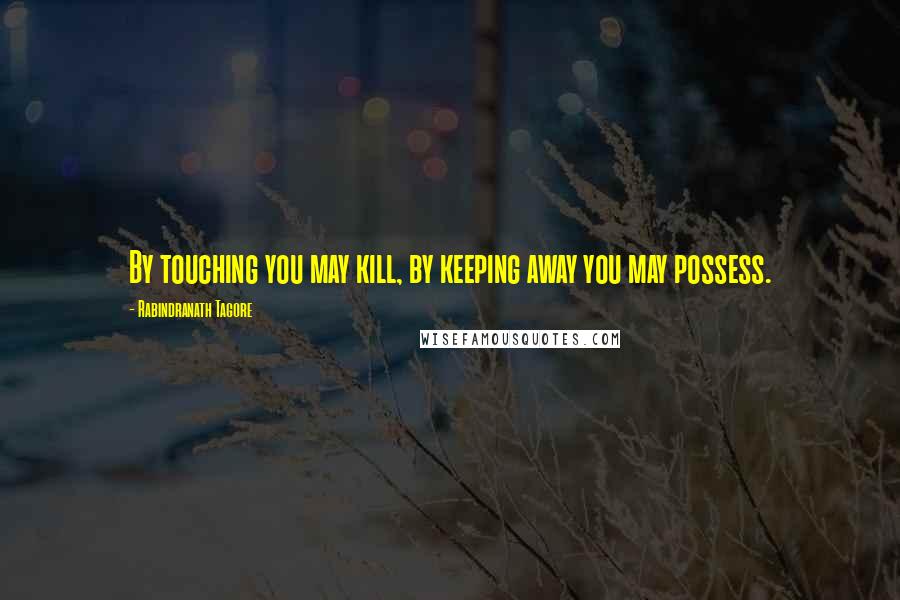 By touching you may kill, by keeping away you may possess.

- Rabindranath Tagore

WISEFAMOUSQUOTES.COM